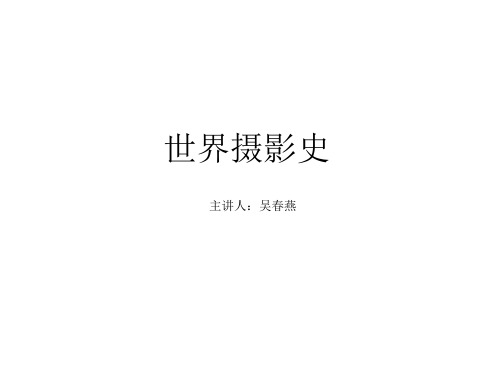 世界摄影史

主讲人：吴春燕